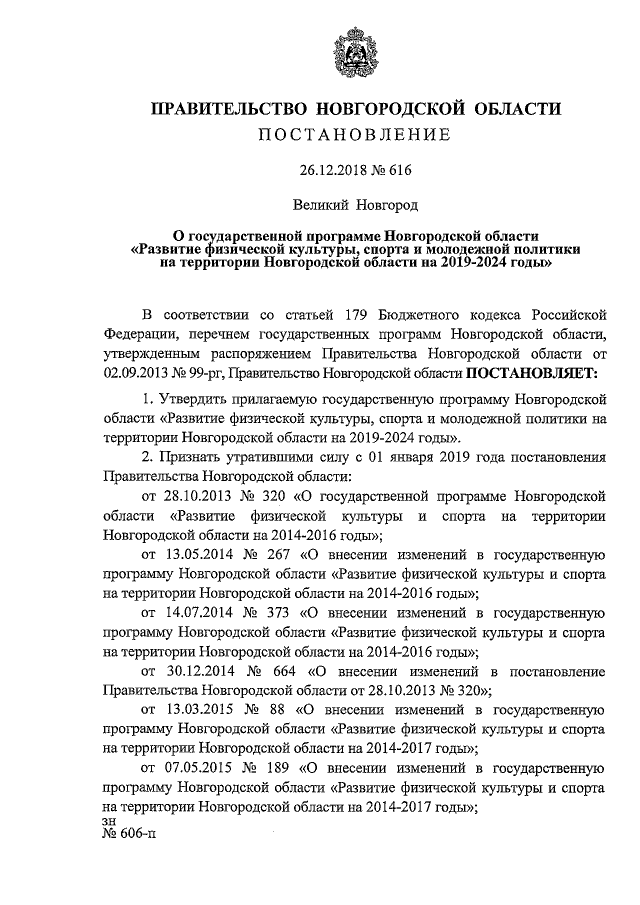 ПРАВИТЕЛЬСТВО НОВГОРОДСКОЙ ОБЛАСТИ
ПОСТАНОВЛЕНИЕ

26.12.2018 № 616

Великий Новгород

О государственной программе Новгородской области «Развитие физической культуры, спорта и молодежной политики на территории Новгородской области на 2019-2024 годы»

В соответствии со статьей 179 Бюджетного кодекса Российской Федерации, перечнем государственных программ Новгородской области, утвержденным распоряжением Правительства Новгородской области от 02.09.2013 № 99-рг, Правительство Новгородской области ПОСТАНОВЛЯЕТ:

1. Утвердить прилагаемую государственную программу Новгородской области «Развитие физической культуры, спорта и молодежной политики на территории Новгородской области на 2019-2024 годы».

2. Признать утратившими силу с 01 января 2019 года постановления Правительства Новгородской области:

от 28.10.2013 № 320 «О государственной программе Новгородской области «Развитие физической культуры и спорта на территории Новгородской области на 2014-2016 годы»;

от 13.05.2014 № 267 «О внесении изменений в государственную программу Новгородской области «Развитие физической культуры и спорта на территории Новгородской области на 2014-2016 годы»;

от 14.07.2014 № 373 «О внесении изменений в государственную программу Новгородской области «Развитие физической культуры и спорта на территории Новгородской области на 2014-2016 годы»;

от 30.12.2014 № 664 «О внесении изменений в постановление Правительства Новгородской области от 28.10.2013 № 320»;

от 13.03.2015 № 88 «О внесении изменений в государственную программу Новгородской области «Развитие физической культуры и спорта на территории Новгородской области на 2014-2017 годы»;

от 07.05.2015 № 189 «О внесении изменений в государственную программу Новгородской области «Развитие физической культуры и спорта на территории Новгородской области на 2014-2017 годы»;

зн
№ 606-п